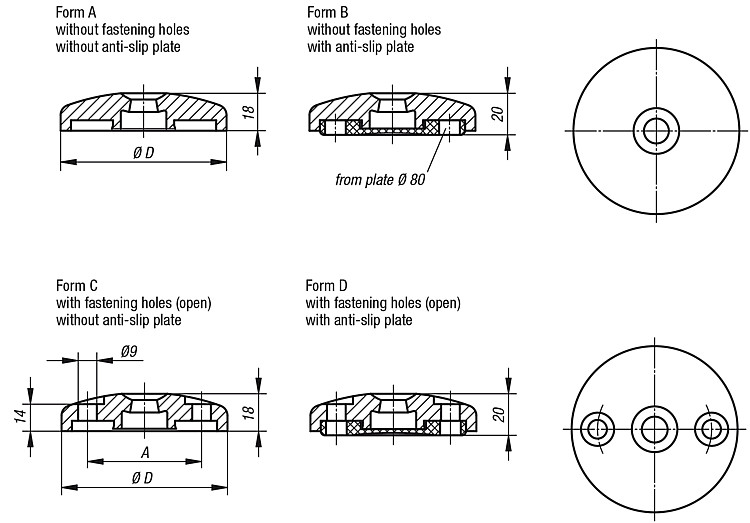 Form A
without fastening holes
without anti-slip plate

18

Ø D

Form B
without fastening holes
with anti-slip plate

20

from plate Ø 80

Form C
with fastening holes (open)
without anti-slip plate

Ø9

14

18

A

Ø D

Form D
with fastening holes (open)
with anti-slip plate

20